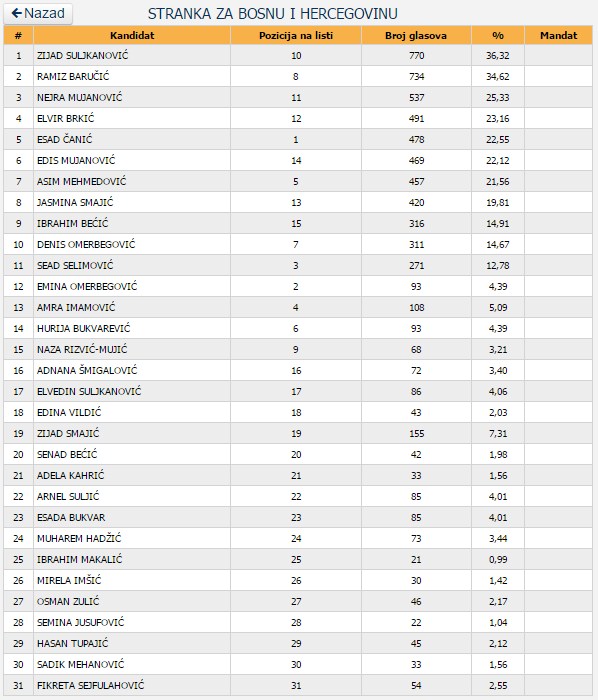 ←Nazad

STRANKA ZA BOSNU I HERCEGOVINU

| # | Kandidat | Pozicija na listi | Broj glasova | % | Mandat |
|---|---|---|---|---|---|
| 1 | ZIJAD SULJKANOVIĆ | 10 | 770 | 36,32 | |
| 2 | RAMIZ BARUČIĆ | 8 | 734 | 34,62 | |
| 3 | NEJRA MUJANOVIĆ | 11 | 537 | 25,33 | |
| 4 | ELVIR BRKIĆ | 12 | 491 | 23,16 | |
| 5 | ESAD ČANIĆ | 1 | 478 | 22,55 | |
| 6 | EDIS MUJANOVIĆ | 14 | 469 | 22,12 | |
| 7 | ASIM MEHMEDOVIĆ | 5 | 457 | 21,56 | |
| 8 | JASMINA SMAJIĆ | 13 | 420 | 19,81 | |
| 9 | IBRAHIM BEĆIĆ | 15 | 316 | 14,91 | |
| 10 | DENIS OMERBEGOVIĆ | 7 | 311 | 14,67 | |
| 11 | SEAD SELIMOVIĆ | 3 | 271 | 12,78 | |
| 12 | EMINA OMERBEGOVIĆ | 2 | 93 | 4,39 | |
| 13 | AMRA IMAMOVIĆ | 4 | 108 | 5,09 | |
| 14 | HURIJA BUKVAREVIĆ | 6 | 93 | 4,39 | |
| 15 | NAZA RIZVIĆ-MUJIĆ | 9 | 68 | 3,21 | |
| 16 | ADNANA ŠMIGALOVIĆ | 16 | 72 | 3,40 | |
| 17 | ELVEDIN SULJKANOVIĆ | 17 | 86 | 4,06 | |
| 18 | EDINA VILDIĆ | 18 | 43 | 2,03 | |
| 19 | ZIJAD SMAJIĆ | 19 | 155 | 7,31 | |
| 20 | SENAD BEĆIĆ | 20 | 42 | 1,98 | |
| 21 | ADELA KAHRIĆ | 21 | 33 | 1,56 | |
| 22 | ARNEL SULJIĆ | 22 | 85 | 4,01 | |
| 23 | ESADA BUKVAR | 23 | 85 | 4,01 | |
| 24 | MUHAREM HADŽIĆ | 24 | 73 | 3,44 | |
| 25 | IBRAHIM MAKALIĆ | 25 | 21 | 0,99 | |
| 26 | MIRELA IMŠIĆ | 26 | 30 | 1,42 | |
| 27 | OSMAN ZULIĆ | 27 | 46 | 2,17 | |
| 28 | SEMINA JUSUFOVIĆ | 28 | 22 | 1,04 | |
| 29 | HASAN TUPAJIĆ | 29 | 45 | 2,12 | |
| 30 | SADIK MEHANOVIĆ | 30 | 33 | 1,56 | |
| 31 | FIKRETA SEJFULAHOVIĆ | 31 | 54 | 2,55 | |